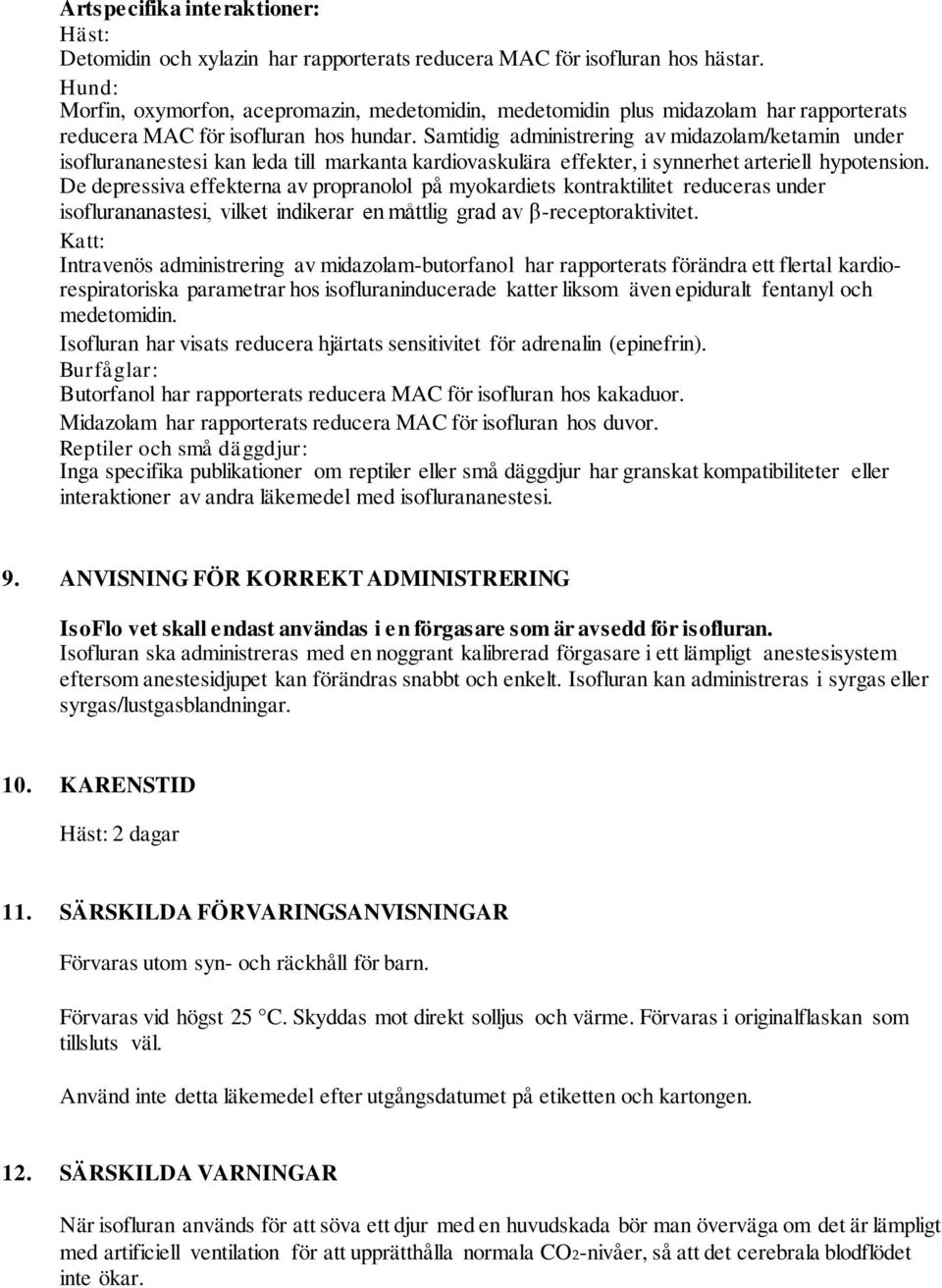 Artspecifika interaktioner:
Häst:
Detomidin och xylazin har rapporterats reducera MAC för isofluran hos hästar.
Hund:
Morfin, oxymorfon, acepromazin, medetomidin, medetomidin plus midazolam har rapporterats reducera MAC för isofluran hos hundar. Samtidig administrering av midazolam/ketamin under isoflurananestesi kan leda till markanta kardiovaskulära effekter, i synnerhet arteriell hypotension. De depressiva effekterna av propranolol på myokardiets kontraktilitet reduceras under isoflurananastesi, vilket indikerar en måttlig grad av β-receptoraktivitet.
Katt:
Intravenös administrering av midazolam-butorfanol har rapporterats förändra ett flertal kardiorespiratoriska parametrar hos isofluraninducerade katter liksom även epiduralt fentanyl och medetomidin.
Isofluran har visats reducera hjärtats sensitivitet för adrenalin (epinefrin).
Burfåglar:
Butorfanol har rapporterats reducera MAC för isofluran hos kakaduor.
Midazolam har rapporterats reducera MAC för isofluran hos duvor.
Reptiler och små däggdjur:
Inga specifika publikationer om reptiler eller små däggdjur har granskat kompatibiliteter eller interaktioner av andra läkemedel med isoflurananestesi.

9. ANVISNING FÖR KORREKT ADMINISTRERING

IsoFlo vet skall endast användas i en förgasare som är avsedd för isofluran.
Isofluran ska administreras med en noggrant kalibrerad förgasare i ett lämpligt anestesisystem eftersom anestesidjupet kan förändras snabbt och enkelt. Isofluran kan administreras i syrgas eller syrgas/lustgasblandningar.

10. KARENSTID

Häst: 2 dagar

11. SÄRSKILDA FÖRVARINGSANVISNINGAR

Förvaras utom syn- och räckhåll för barn.

Förvaras vid högst 25 °C. Skyddas mot direkt solljus och värme. Förvaras i originalflaskan som tillsluts väl.

Använd inte detta läkemedel efter utgångsdatumet på etiketten och kartongen.

12. SÄRSKILDA VARNINGAR

När isofluran används för att söva ett djur med en huvudskada bör man överväga om det är lämpligt med artificiell ventilation för att upprätthålla normala $CO_2$-nivåer, så att det cerebrala blodflödet inte ökar.